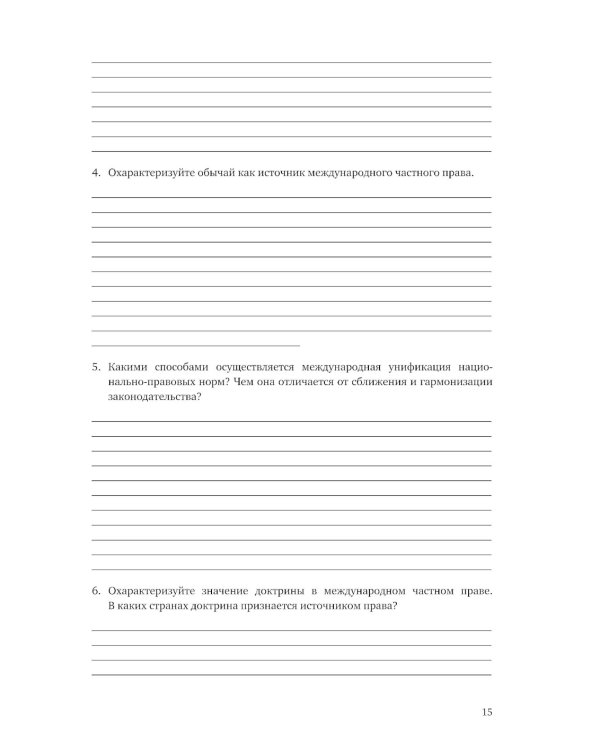 4. Охарактеризуйте обычай как источник международного частного права.

5. Какими способами осуществляется международная унификация национально-правовых норм? Чем она отличается от сближения и гармонизации законодательства?

6. Охарактеризуйте значение доктрины в международном частном праве. В каких странах доктрина признается источником права?

15